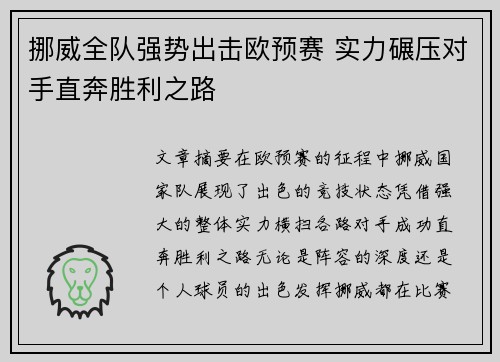 挪威全队强势出击欧预赛 实力碾压对手直奔胜利之路

文章摘要在欧预赛的征程中挪威国家队展现了出色的竞技状态凭借强大的整体实力横扫各路对手成功直奔胜利之路无论是阵容的深度还是个人球员的出色发挥挪威都在比赛